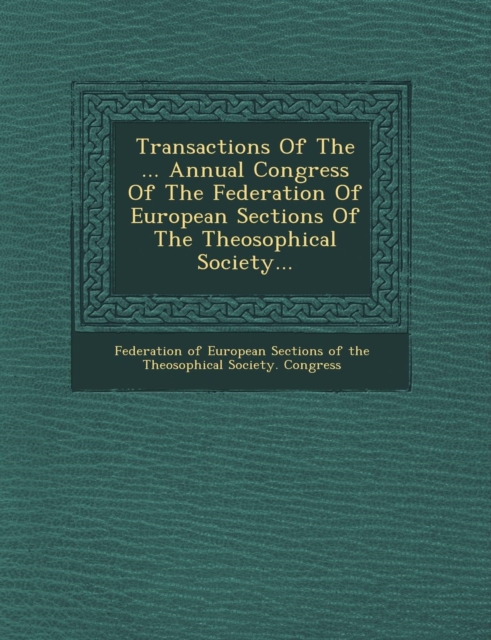 Transactions Of The ... Annual Congress Of The Federation Of European Sections Of The Theosophical Society...

Federation of European Sections of the Theosophical Society. Congress